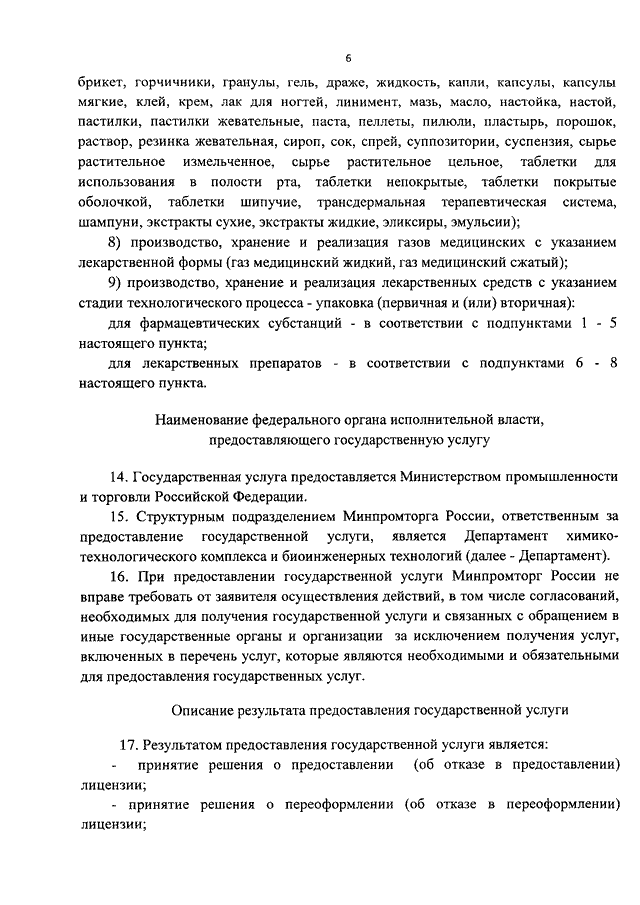 6

брикет, горчичники, гранулы, гель, драже, жидкость, капли, капсулы, капсулы мягкие, клей, крем, лак для ногтей, линимент, мазь, масло, настойка, настой, пастилки, пастилки жевательные, паста, пеллеты, пилюли, пластырь, порошок, раствор, резинка жевательная, сироп, сок, спрей, суппозитории, суспензия, сырье растительное измельченное, сырье растительное цельное, таблетки для использования в полости рта, таблетки непокрытые, таблетки покрытые оболочкой, таблетки шипучие, трансдермальная терапевтическая система, шампуни, экстракты сухие, экстракты жидкие, эликсиры, эмульсии);

8) производство, хранение и реализация газов медицинских с указанием лекарственной формы (газ медицинский жидкий, газ медицинский сжатый);

9) производство, хранение и реализация лекарственных средств с указанием стадии технологического процесса - упаковка (первичная и (или) вторичная):

для фармацевтических субстанций - в соответствии с подпунктами 1 - 5 настоящего пункта;

для лекарственных препаратов - в соответствии с подпунктами 6 - 8 настоящего пункта.

Наименование федерального органа исполнительной власти, предоставляющего государственную услугу

14. Государственная услуга предоставляется Министерством промышленности и торговли Российской Федерации.

15. Структурным подразделением Минпромторга России, ответственным за предоставление государственной услуги, является Департамент химико-технологического комплекса и биоинженерных технологий (далее - Департамент).

16. При предоставлении государственной услуги Минпромторг России не вправе требовать от заявителя осуществления действий, в том числе согласований, необходимых для получения государственной услуги и связанных с обращением в иные государственные органы и организации за исключением получения услуг, включенных в перечень услуг, которые являются необходимыми и обязательными для предоставления государственных услуг.

Описание результата предоставления государственной услуги

17. Результатом предоставления государственной услуги является:

- принятие решения о предоставлении (об отказе в предоставлении) лицензии;

- принятие решения о переоформлении (об отказе в переоформлении) лицензии;